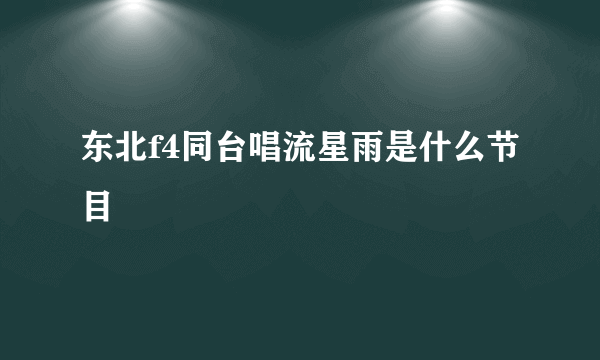 东北f4同台唱流星雨是什么节目